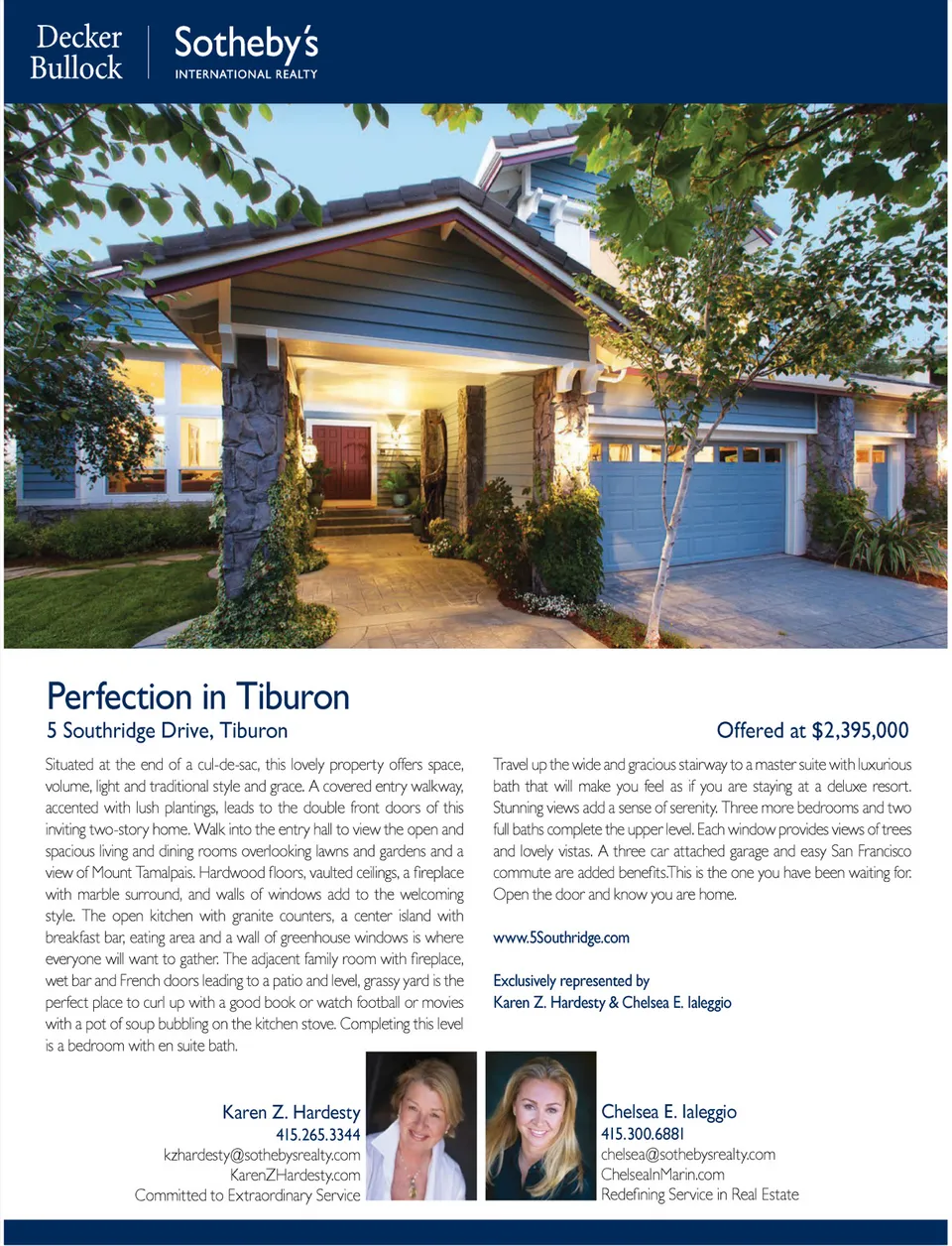 Decker Bullock

Sotheby's
INTERNATIONAL REALTY

Perfection in Tiburon

5 Southridge Drive, Tiburon

Offered at $2,395,000

Situated at the end of a cul-de-sac, this lovely property offers space, volume, light and traditional style and grace. A covered entry walkway, accented with lush plantings, leads to the double front doors of this inviting two-story home. Walk into the entry hall to view the open and spacious living and dining rooms overlooking lawns and gardens and a view of Mount Tamalpais. Hardwood floors, vaulted ceilings, a fireplace with marble surround, and walls of windows add to the welcoming style. The open kitchen with granite counters, a center island with breakfast bar, eating area and a wall of greenhouse windows is where everyone will want to gather. The adjacent family room with fireplace, wet bar and French doors leading to a patio and level, grassy yard is the perfect place to curl up with a good book or watch football or movies with a pot of soup bubbling on the kitchen stove. Completing this level is a bedroom with en suite bath.

Travel up the wide and gracious stairway to a master suite with luxurious bath that will make you feel as if you are staying at a deluxe resort. Stunning views add a sense of serenity. Three more bedrooms and two full baths complete the upper level. Each window provides views of trees and lovely vistas. A three car attached garage and easy San Francisco commute are added benefits.This is the one you have been waiting for. Open the door and know you are home.

www.5Southridge.com

Exclusively represented by
Karen Z. Hardesty & Chelsea E. Ialeggio

Karen Z. Hardesty
415.265.3344
kzhardesty@sothebysrealty.com
KarenZHardesty.com
Committed to Extraordinary Service

Chelsea E. Ialeggio
415.300.6881
chelsea@sothebysrealty.com
ChelseaInMarin.com
Redefining Service in Real Estate